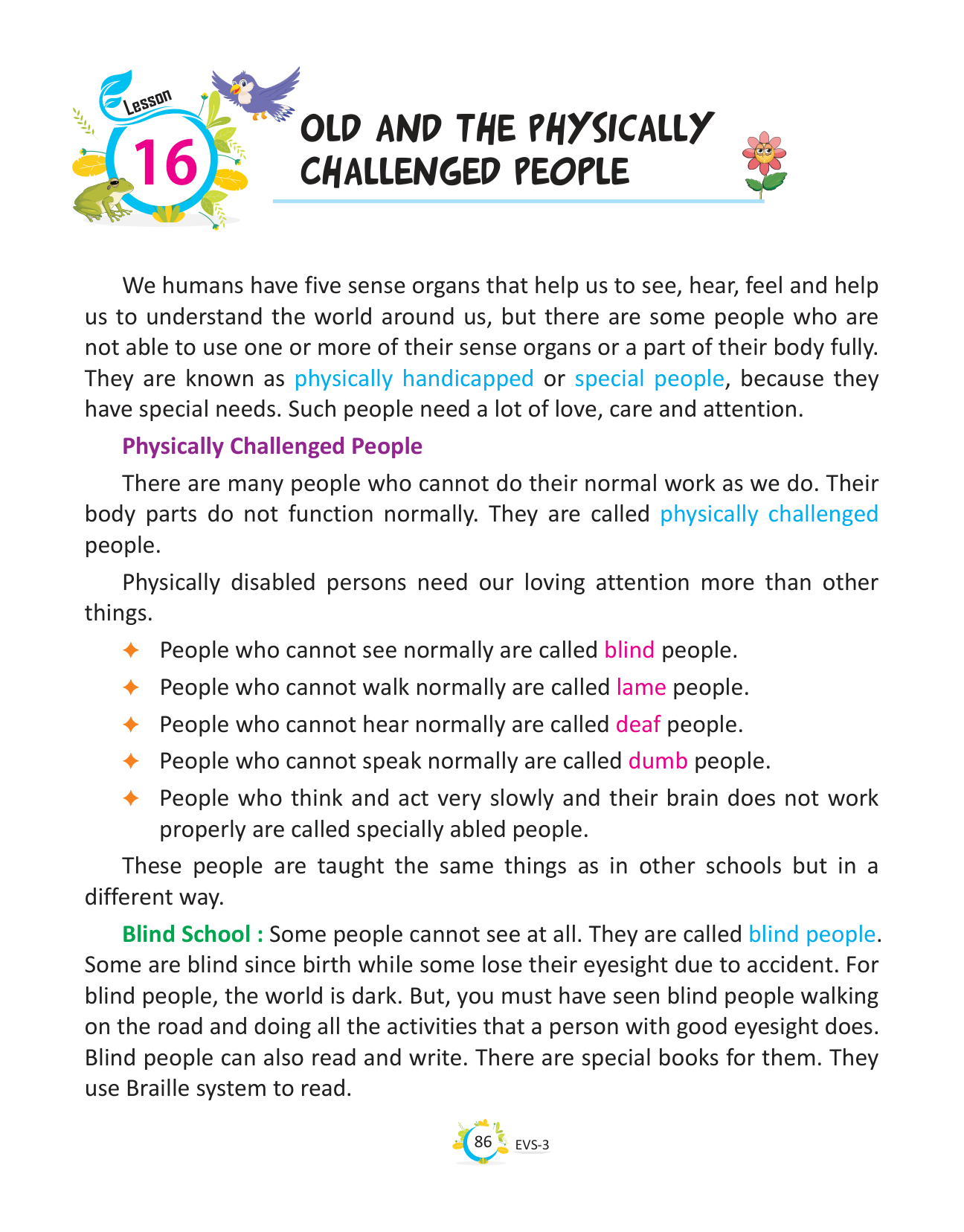 Lesson 16

OLD AND THE PHYSICALLY CHALLENGED PEOPLE

We humans have five sense organs that help us to see, hear, feel and help us to understand the world around us, but there are some people who are not able to use one or more of their sense organs or a part of their body fully. They are known as physically handicapped or special people, because they have special needs. Such people need a lot of love, care and attention.

Physically Challenged People

There are many people who cannot do their normal work as we do. Their body parts do not function normally. They are called physically challenged people.

Physically disabled persons need our loving attention more than other things.

✦ People who cannot see normally are called blind people.
✦ People who cannot walk normally are called lame people.
✦ People who cannot hear normally are called deaf people.
✦ People who cannot speak normally are called dumb people.
✦ People who think and act very slowly and their brain does not work properly are called specially abled people.

These people are taught the same things as in other schools but in a different way.

Blind School : Some people cannot see at all. They are called blind people. Some are blind since birth while some lose their eyesight due to accident. For blind people, the world is dark. But, you must have seen blind people walking on the road and doing all the activities that a person with good eyesight does. Blind people can also read and write. There are special books for them. They use Braille system to read.

86 EVS-3